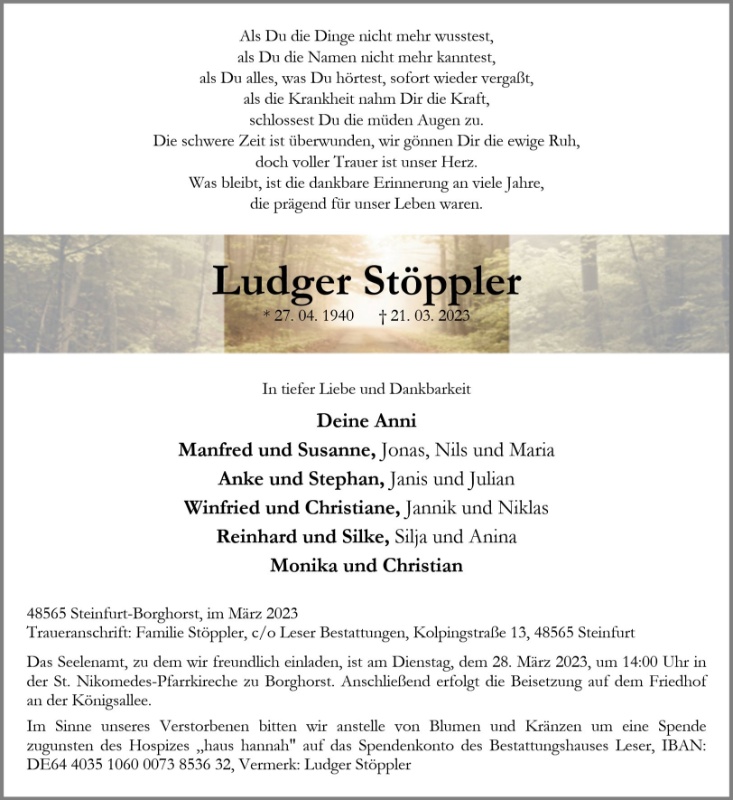 Als Du die Dinge nicht mehr wusstest,
als Du die Namen nicht mehr kanntest,
als Du alles, was Du hörtest, sofort wieder vergaßt,
als die Krankheit nahm Dir die Kraft,
schlossest Du die müden Augen zu.
Die schwere Zeit ist überwunden, wir gönnen Dir die ewige Ruh,
doch voller Trauer ist unser Herz.
Was bleibt, ist die dankbare Erinnerung an viele Jahre,
die prägend für unser Leben waren.

Ludger Stöppler

* 27. 04. 1940 † 21. 03. 2023

In tiefer Liebe und Dankbarkeit

Deine Anni
Manfred und Susanne, Jonas, Nils und Maria
Anke und Stephan, Janis und Julian
Winfried und Christiane, Jannik und Niklas
Reinhard und Silke, Silja und Anina
Monika und Christian

48565 Steinfurt-Borghorst, im März 2023
Traueranschrift: Familie Stöppler, c/o Leser Bestattungen, Kolpingstraße 13, 48565 Steinfurt

Das Seelenamt, zu dem wir freundlich einladen, ist am Dienstag, dem 28. März 2023, um 14:00 Uhr in der St. Nikomedes-Pfarrkireche zu Borghorst. Anschließend erfolgt die Beisetzung auf dem Friedhof an der Königsallee.

Im Sinne unseres Verstorbenen bitten wir anstelle von Blumen und Kränzen um eine Spende zugunsten des Hospizes „haus hannah" auf das Spendenkonto des Bestattungshauses Leser, IBAN: DE64 4035 1060 0073 8536 32, Vermerk: Ludger Stöppler